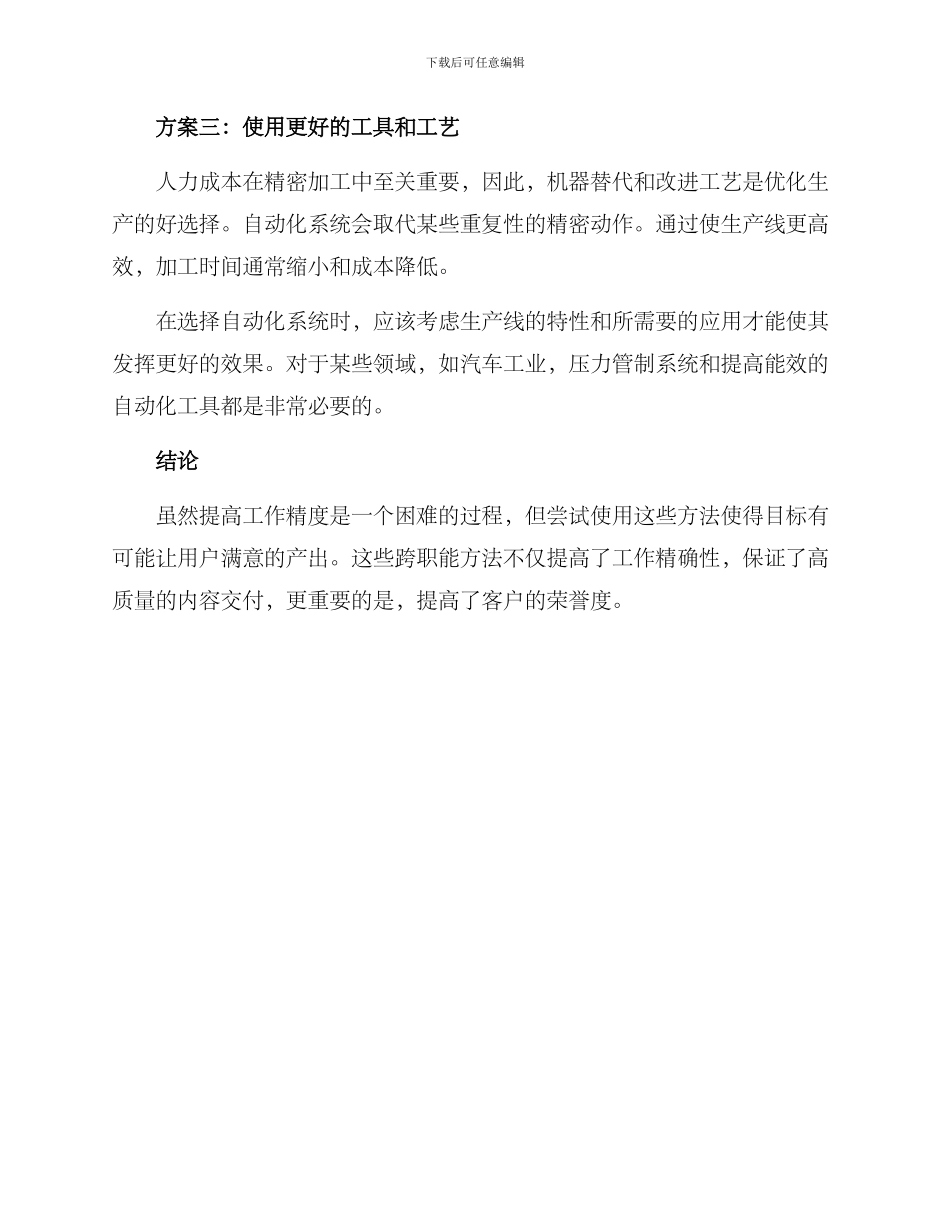 下载后可任意编辑

方案三：使用更好的工具和工艺

人力成本在精密加工中至关重要，因此，机器替代和改进工艺是优化生产的好选择。自动化系统会取代某些重复性的精密动作。通过使生产线更高效，加工时间通常缩小和成本降低。

在选择自动化系统时，应该考虑生产线的特性和所需要的应用才能使其发挥更好的效果。对于某些领域，如汽车工业，压力管制系统和提高能效的自动化工具都是非常必要的。

结论

虽然提高工作精度是一个困难的过程，但尝试使用这些方法使得目标有可能让用户满意的产出。这些跨职能方法不仅提高了工作精确性，保证了高质量的内容交付，更重要的是，提高了客户的荣誉度。